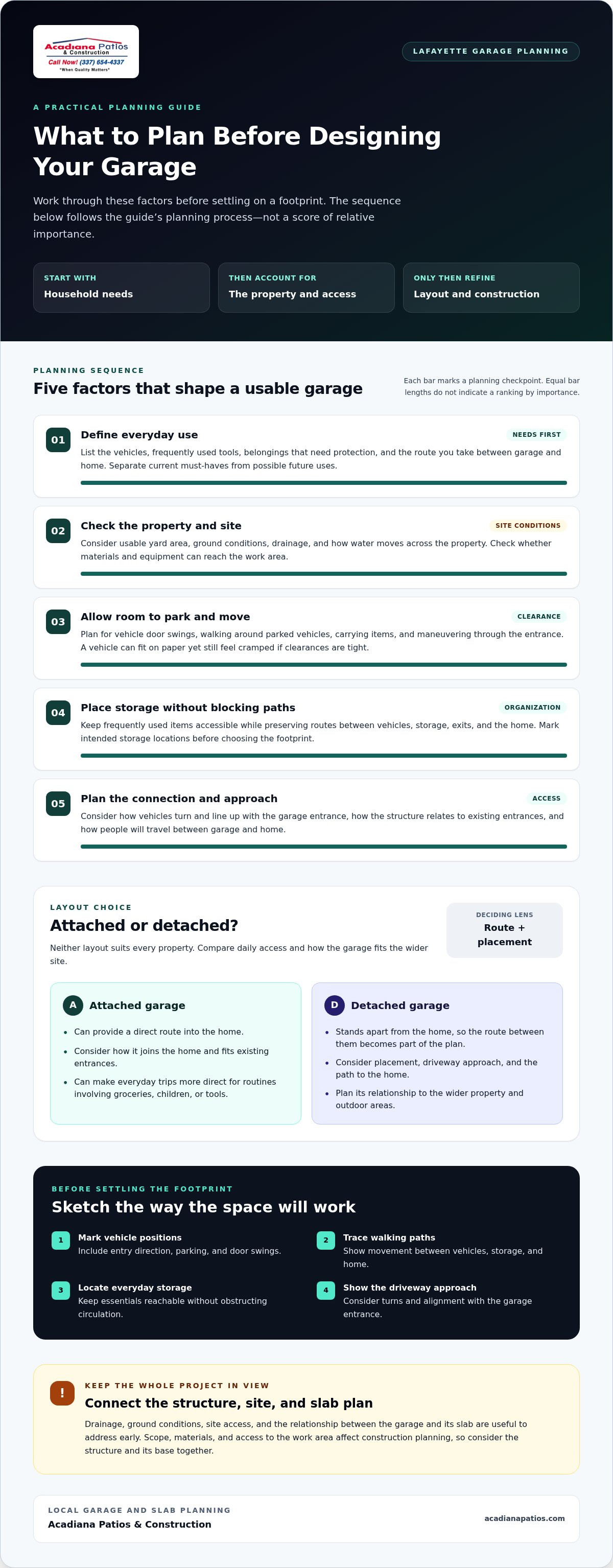 Acadiana Patios & Construction
Call Now! (337) 654-4337
"When Quality Matters"

LAFAYETTE GARAGE PLANNING

A PRACTICAL PLANNING GUIDE

What to Plan Before Designing Your Garage

Work through these factors before settling on a footprint. The sequence below follows the guide's planning process—not a score of relative importance.

START WITH
Household needs

THEN ACCOUNT FOR
The property and access

ONLY THEN REFINE
Layout and construction

PLANNING SEQUENCE

Five factors that shape a usable garage

Each bar marks a planning checkpoint. Equal bar lengths do not indicate a ranking by importance.

01
Define everyday use
NEEDS FIRST
List the vehicles, frequently used tools, belongings that need protection, and the route you take between garage and home. Separate current must-haves from possible future uses.

02
Check the property and site
SITE CONDITIONS
Consider usable yard area, ground conditions, drainage, and how water moves across the property. Check whether materials and equipment can reach the work area.

03
Allow room to park and move
CLEARANCE
Plan for vehicle door swings, walking around parked vehicles, carrying items, and maneuvering through the entrance. A vehicle can fit on paper yet still feel cramped if clearances are tight.

04
Place storage without blocking paths
ORGANIZATION
Keep frequently used items accessible while preserving routes between vehicles, storage, exits, and the home. Mark intended storage locations before choosing the footprint.

05
Plan the connection and approach
ACCESS
Consider how vehicles turn and line up with the garage entrance, how the structure relates to existing entrances, and how people will travel between garage and home.

LAYOUT CHOICE

Attached or detached?

Neither layout suits every property. Compare daily access and how the garage fits the wider site.

DECIDING LENS
Route + placement

A Attached garage
• Can provide a direct route into the home.
• Consider how it joins the home and fits existing entrances.
• Can make everyday trips more direct for routines involving groceries, children, or tools.

D Detached garage
• Stands apart from the home, so the route between them becomes part of the plan.
• Consider placement, driveway approach, and the path to the home.
• Plan its relationship to the wider property and outdoor areas.

BEFORE SETTLING THE FOOTPRINT

Sketch the way the space will work

1 Mark vehicle positions
Include entry direction, parking, and door swings.

2 Trace walking paths
Show movement between vehicles, storage, and home.

3 Locate everyday storage
Keep essentials reachable without obstructing circulation.

4 Show the driveway approach
Consider turns and alignment with the garage entrance.

!
KEEP THE WHOLE PROJECT IN VIEW

Connect the structure, site, and slab plan

Drainage, ground conditions, site access, and the relationship between the garage and its slab are useful to address early. Scope, materials, and access to the work area affect construction planning, so consider the structure and its base together.

LOCAL GARAGE AND SLAB PLANNING
Acadiana Patios & Construction
acadianapatios.com